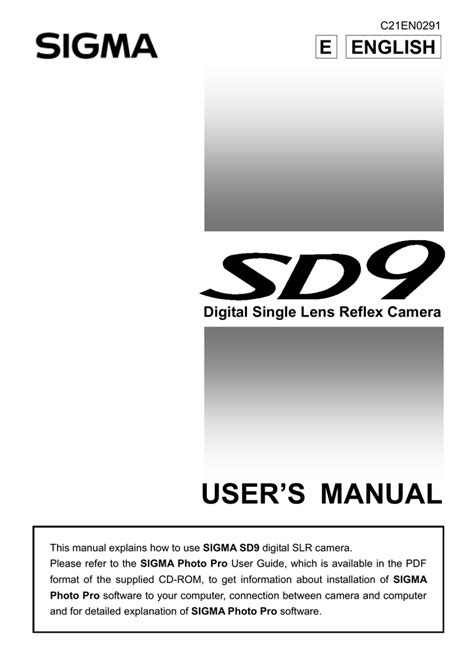 C21EN0291

SIGMA

E ENGLISH

SD9

Digital Single Lens Reflex Camera

USER'S MANUAL

This manual explains how to use SIGMA SD9 digital SLR camera.
Please refer to the SIGMA Photo Pro User Guide, which is available in the PDF format of the supplied CD-ROM, to get information about installation of SIGMA Photo Pro software to your computer, connection between camera and computer and for detailed explanation of SIGMA Photo Pro software.